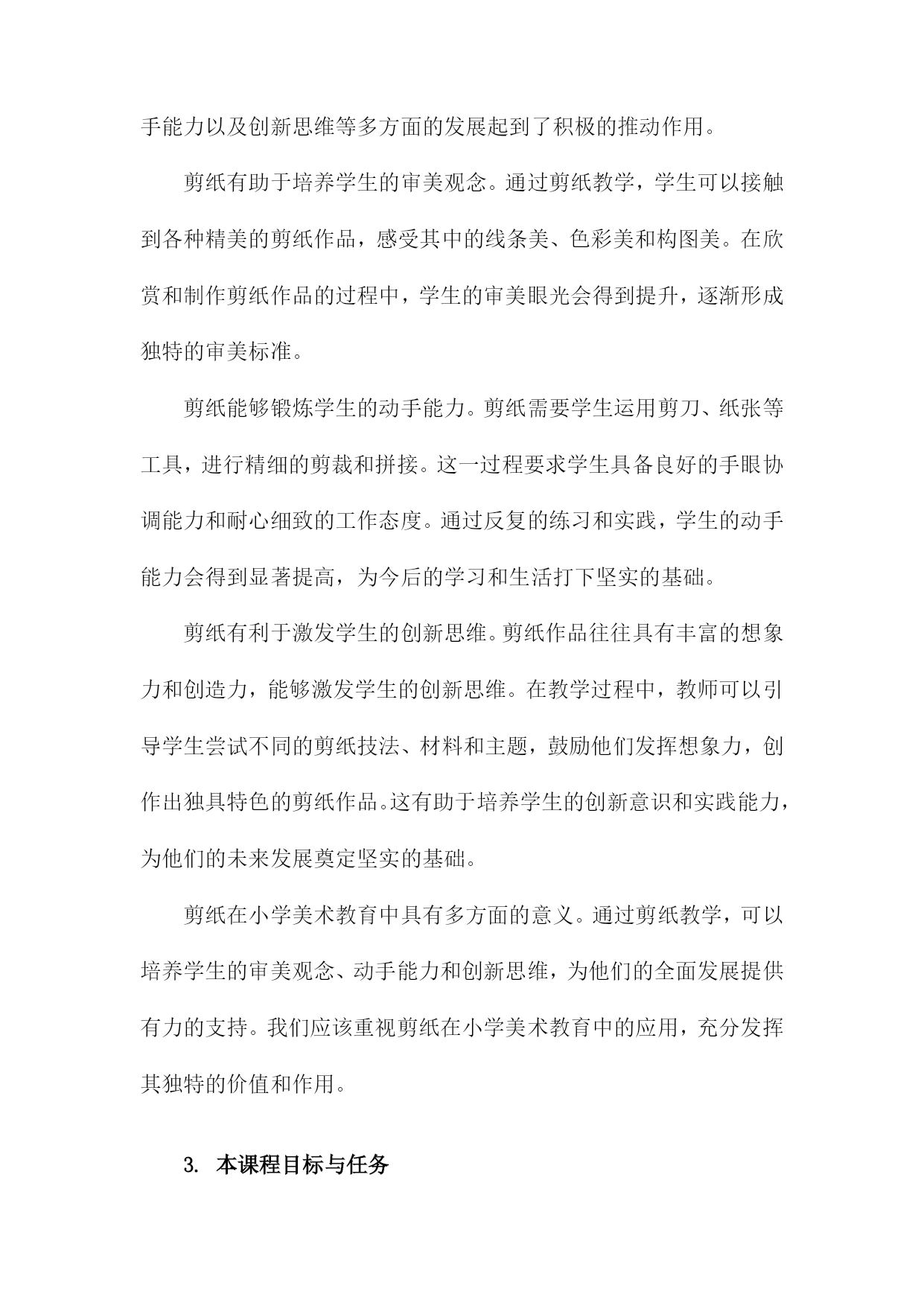 手能力以及创新思维等多方面的发展起到了积极的推动作用。

剪纸有助于培养学生的审美观念。通过剪纸教学，学生可以接触到各种精美的剪纸作品，感受其中的线条美、色彩美和构图美。在欣赏和制作剪纸作品的过程中，学生的审美眼光会得到提升，逐渐形成独特的审美标准。

剪纸能够锻炼学生的动手能力。剪纸需要学生运用剪刀、纸张等工具，进行精细的剪裁和拼接。这一过程要求学生具备良好的手眼协调能力和耐心细致的工作态度。通过反复的练习和实践，学生的动手能力会得到显著提高，为今后的学习和生活打下坚实的基础。

剪纸有利于激发学生的创新思维。剪纸作品往往具有丰富的想象力和创造力，能够激发学生的创新思维。在教学过程中，教师可以引导学生尝试不同的剪纸技法、材料和主题，鼓励他们发挥想象力，创作出独具特色的剪纸作品。这有助于培养学生的创新意识和实践能力，为他们的未来发展奠定坚实的基础。

剪纸在小学美术教育中具有多方面的意义。通过剪纸教学，可以培养学生的审美观念、动手能力和创新思维，为他们的全面发展提供有力的支持。我们应该重视剪纸在小学美术教育中的应用，充分发挥其独特的价值和作用。

3. 本课程目标与任务